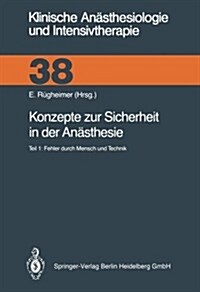 Klinische Anästhesiologie und Intensivtherapie

38

E. Rügheimer (Hrsg.)

Konzepte zur Sicherheit in der Anästhesie

Teil 1: Fehler durch Mensch und Technik

Springer-Verlag Berlin Heidelberg GmbH